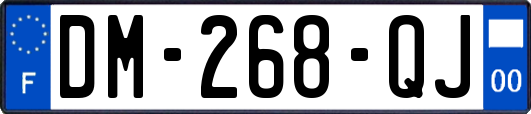 F

DM-268-QJ

00